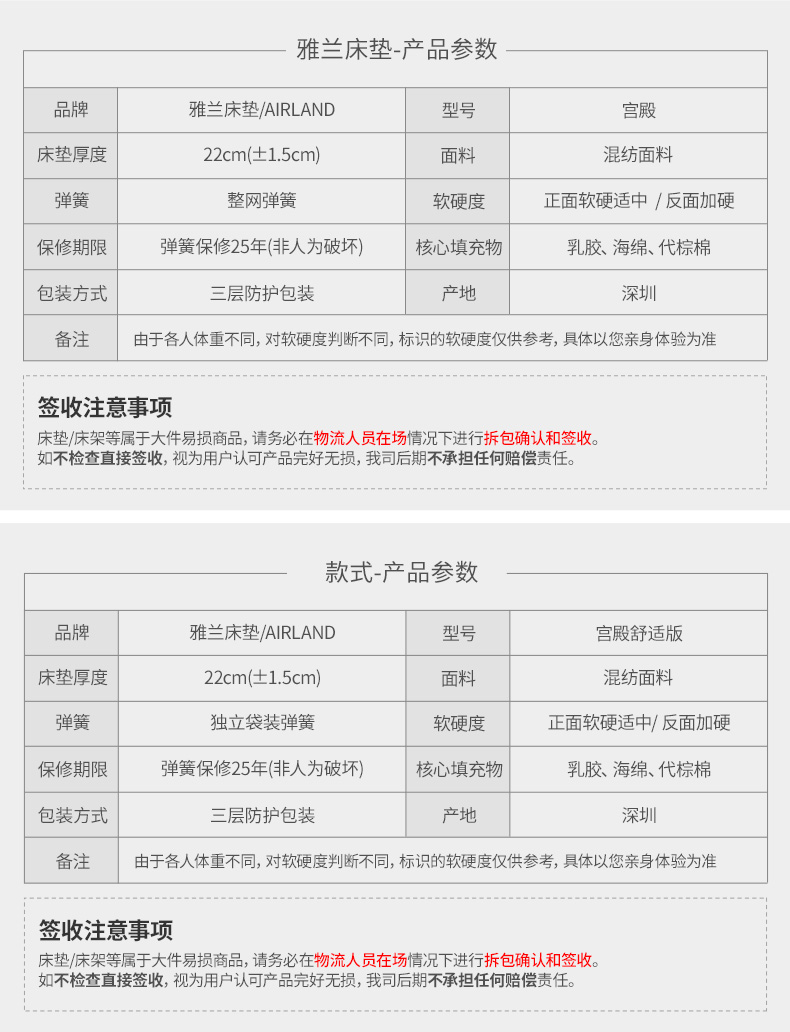 雅兰床垫-产品参数

| 品牌 | 雅兰床垫/AIRLAND | 型号 | 宫殿 |
|---|---|---|---|
| 床垫厚度 | 22cm(±1.5cm) | 面料 | 混纺面料 |
| 弹簧 | 整网弹簧 | 软硬度 | 正面软硬适中 / 反面加硬 |
| 保修期限 | 弹簧保修25年(非人为破坏) | 核心填充物 | 乳胶、海绵、代棕棉 |
| 包装方式 | 三层防护包装 | 产地 | 深圳 |
| 备注 | 由于各人体重不同，对软硬度判断不同，标识的软硬度仅供参考，具体以您亲身体验为准 | | |

签收注意事项

床垫/床架等属于大件易损商品，请务必在物流人员在场情况下进行拆包确认和签收。
如不检查直接签收，视为用户认可产品完好无损，我司后期不承担任何赔偿责任。

款式-产品参数

| 品牌 | 雅兰床垫/AIRLAND | 型号 | 宫殿舒适版 |
|---|---|---|---|
| 床垫厚度 | 22cm(±1.5cm) | 面料 | 混纺面料 |
| 弹簧 | 独立袋装弹簧 | 软硬度 | 正面软硬适中/ 反面加硬 |
| 保修期限 | 弹簧保修25年(非人为破坏) | 核心填充物 | 乳胶、海绵、代棕棉 |
| 包装方式 | 三层防护包装 | 产地 | 深圳 |
| 备注 | 由于各人体重不同，对软硬度判断不同，标识的软硬度仅供参考，具体以您亲身体验为准 | | |

签收注意事项

床垫/床架等属于大件易损商品，请务必在物流人员在场情况下进行拆包确认和签收。
如不检查直接签收，视为用户认可产品完好无损，我司后期不承担任何赔偿责任。